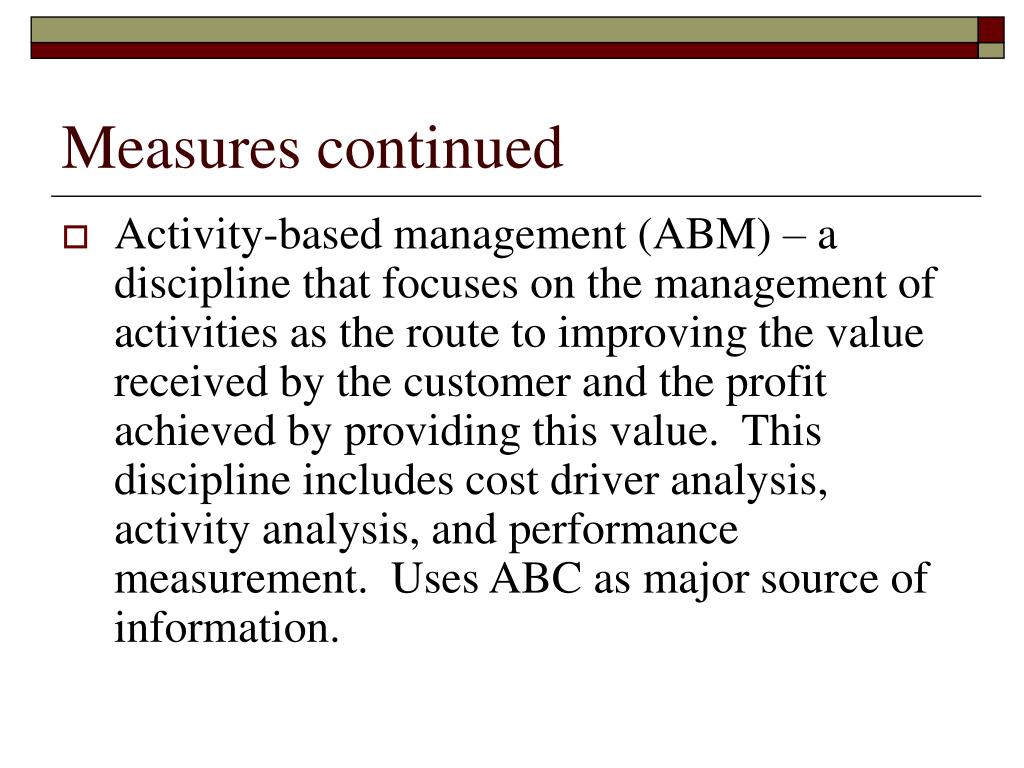 Measures continued

Activity-based management (ABM) – a discipline that focuses on the management of activities as the route to improving the value received by the customer and the profit achieved by providing this value. This discipline includes cost driver analysis, activity analysis, and performance measurement. Uses ABC as major source of information.